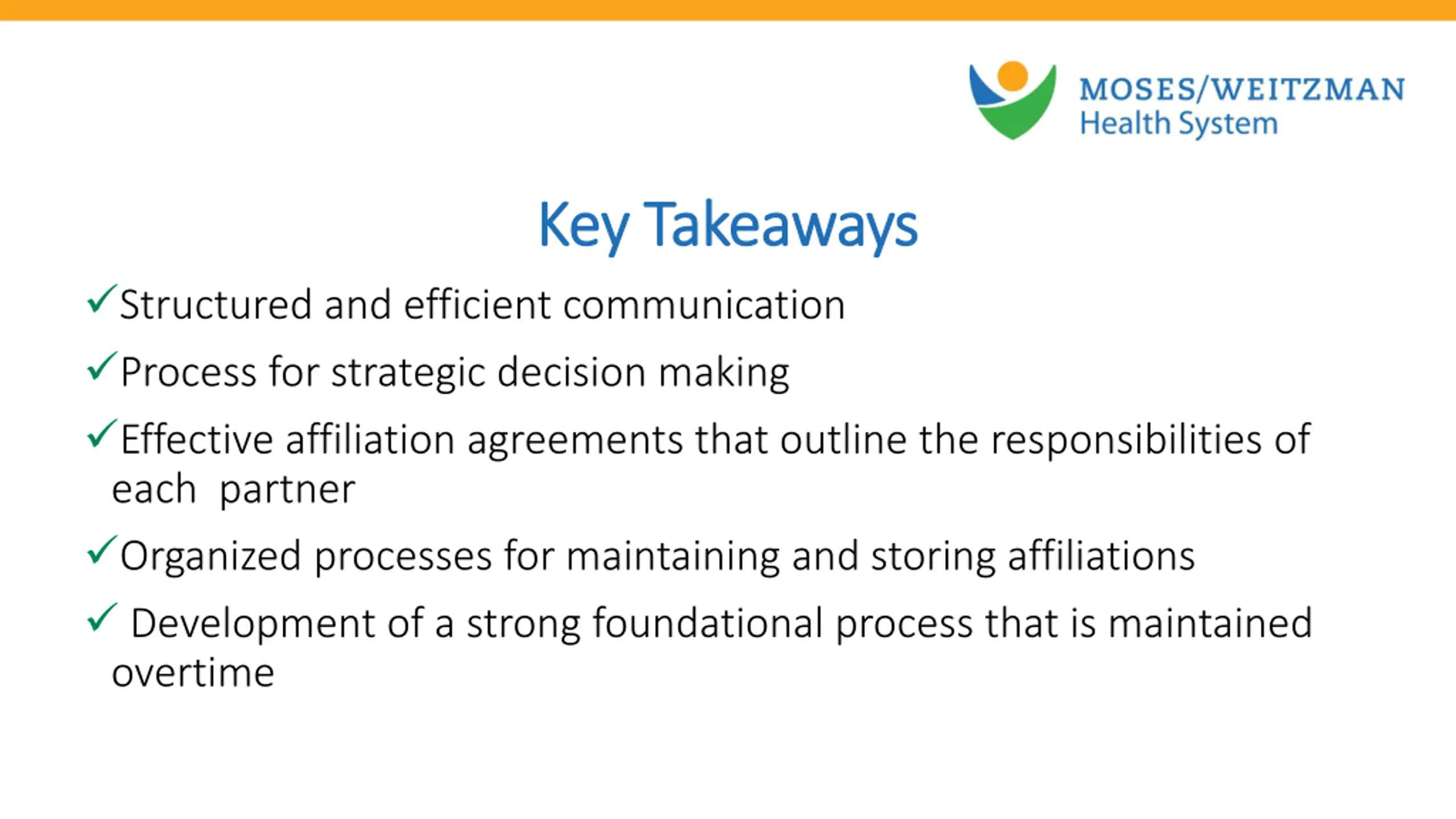 MOSES/WEITZMAN
Health System

Key Takeaways

✓Structured and efficient communication

✓Process for strategic decision making

✓Effective affiliation agreements that outline the responsibilities of each partner

✓Organized processes for maintaining and storing affiliations

✓ Development of a strong foundational process that is maintained overtime